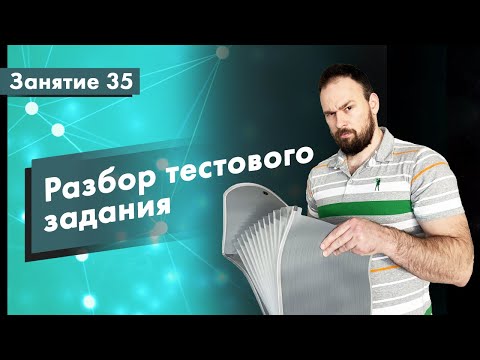 Занятие 35

Разбор тестового задания